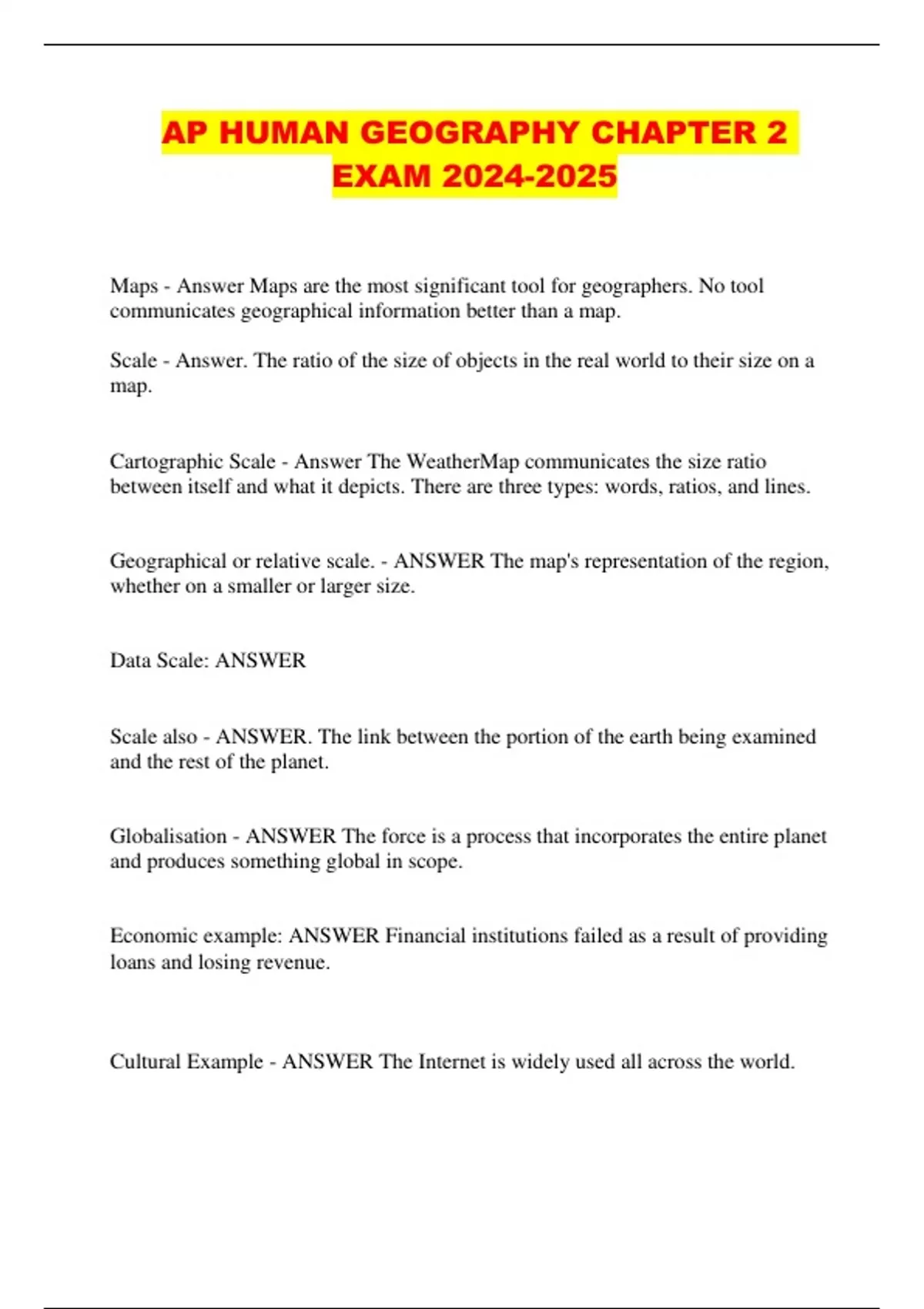 AP HUMAN GEOGRAPHY CHAPTER 2 EXAM 2024-2025

Maps - Answer Maps are the most significant tool for geographers. No tool communicates geographical information better than a map.

Scale - Answer. The ratio of the size of objects in the real world to their size on a map.

Cartographic Scale - Answer The WeatherMap communicates the size ratio between itself and what it depicts. There are three types: words, ratios, and lines.

Geographical or relative scale. - ANSWER The map's representation of the region, whether on a smaller or larger size.

Data Scale: ANSWER

Scale also - ANSWER. The link between the portion of the earth being examined and the rest of the planet.

Globalisation - ANSWER The force is a process that incorporates the entire planet and produces something global in scope.

Economic example: ANSWER Financial institutions failed as a result of providing loans and losing revenue.

Cultural Example - ANSWER The Internet is widely used all across the world.